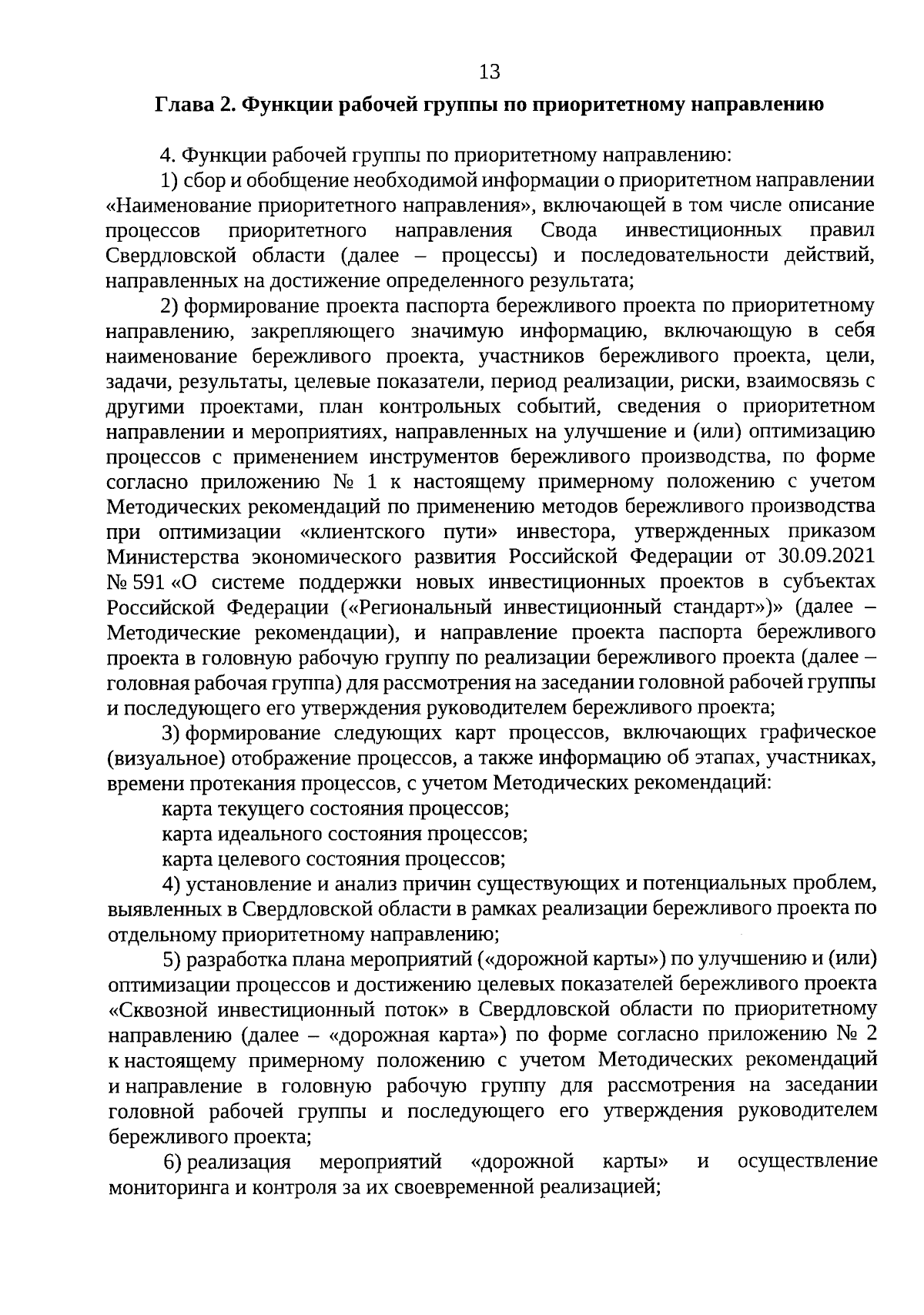 13

Глава 2. Функции рабочей группы по приоритетному направлению

4. Функции рабочей группы по приоритетному направлению:

1) сбор и обобщение необходимой информации о приоритетном направлении «Наименование приоритетного направления», включающей в том числе описание процессов приоритетного направления Свода инвестиционных правил Свердловской области (далее – процессы) и последовательности действий, направленных на достижение определенного результата;

2) формирование проекта паспорта бережливого проекта по приоритетному направлению, закрепляющего значимую информацию, включающую в себя наименование бережливого проекта, участников бережливого проекта, цели, задачи, результаты, целевые показатели, период реализации, риски, взаимосвязь с другими проектами, план контрольных событий, сведения о приоритетном направлении и мероприятиях, направленных на улучшение и (или) оптимизацию процессов с применением инструментов бережливого производства, по форме согласно приложению № 1 к настоящему примерному положению с учетом Методических рекомендаций по применению методов бережливого производства при оптимизации «клиентского пути» инвестора, утвержденных приказом Министерства экономического развития Российской Федерации от 30.09.2021 № 591 «О системе поддержки новых инвестиционных проектов в субъектах Российской Федерации («Региональный инвестиционный стандарт»)» (далее – Методические рекомендации), и направление проекта паспорта бережливого проекта в головную рабочую группу по реализации бережливого проекта (далее – головная рабочая группа) для рассмотрения на заседании головной рабочей группы и последующего его утверждения руководителем бережливого проекта;

3) формирование следующих карт процессов, включающих графическое (визуальное) отображение процессов, а также информацию об этапах, участниках, времени протекания процессов, с учетом Методических рекомендаций:

карта текущего состояния процессов;

карта идеального состояния процессов;

карта целевого состояния процессов;

4) установление и анализ причин существующих и потенциальных проблем, выявленных в Свердловской области в рамках реализации бережливого проекта по отдельному приоритетному направлению;

5) разработка плана мероприятий («дорожной карты») по улучшению и (или) оптимизации процессов и достижению целевых показателей бережливого проекта «Сквозной инвестиционный поток» в Свердловской области по приоритетному направлению (далее – «дорожная карта») по форме согласно приложению № 2 к настоящему примерному положению с учетом Методических рекомендаций и направление в головную рабочую группу для рассмотрения на заседании головной рабочей группы и последующего его утверждения руководителем бережливого проекта;

6) реализация мероприятий «дорожной карты» и осуществление мониторинга и контроля за их своевременной реализацией;